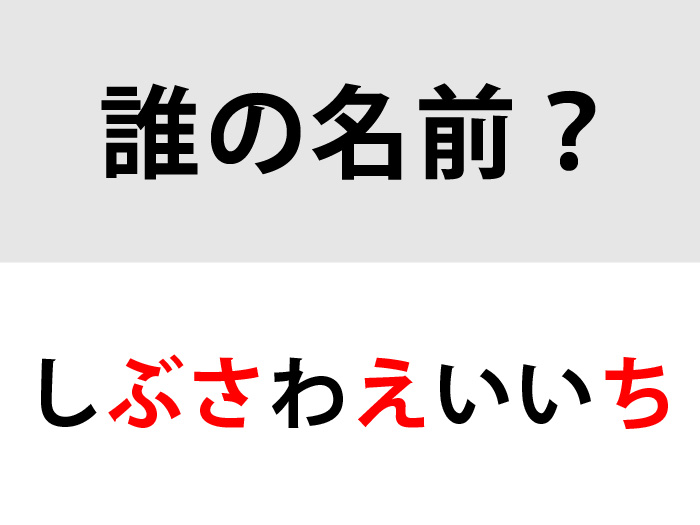 誰の名前？

しぶさわえいいち